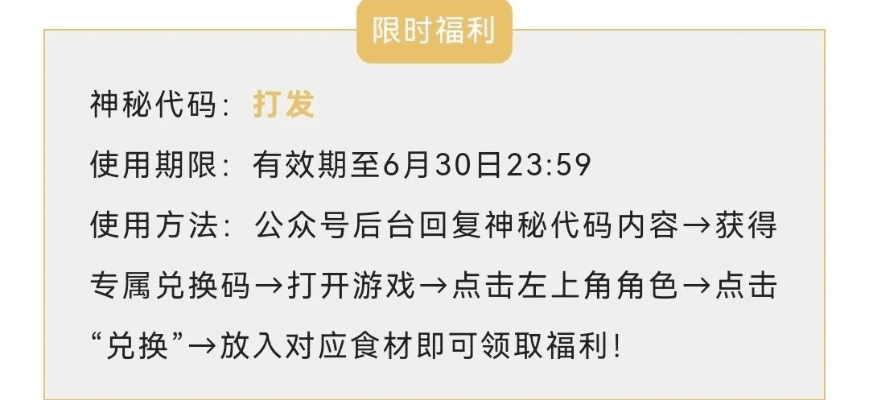 限时福利

神秘代码：打发

使用期限：有效期至6月30日23:59

使用方法：公众号后台回复神秘代码内容→获得专属兑换码→打开游戏→点击左上角角色→点击“兑换”→放入对应食材即可领取福利！